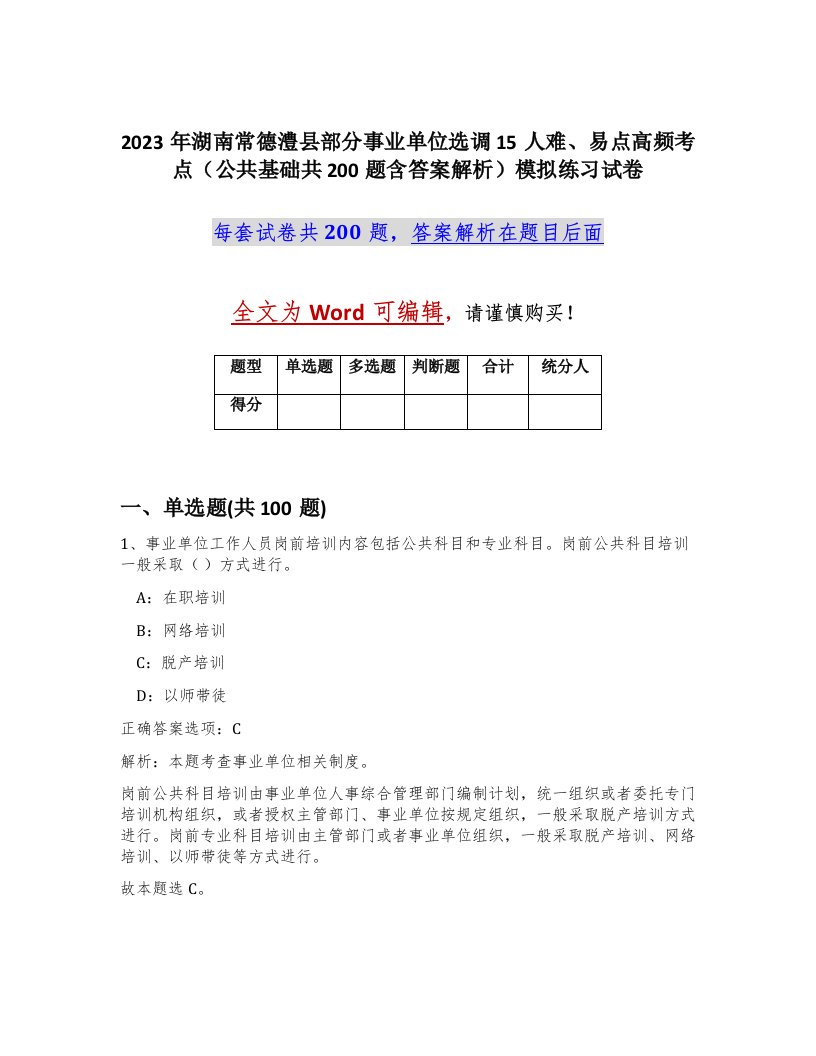 2023 年湖南常德澧县部分事业单位选调 15 人难、易点高频考点（公共基础共 200 题含答案解析）模拟练习试卷

每套试卷共 200 题，答案解析在题目后面

全文为 Word 可编辑，请谨慎购买！

| 题型 | 单选题 | 多选题 | 判断题 | 合计 | 统分人 |
|---|---|---|---|---|---|
| 得分 | | | | | |

一、单选题(共 100 题)

1、事业单位工作人员岗前培训内容包括公共科目和专业科目。岗前公共科目培训一般采取（ ）方式进行。

A：在职培训

B：网络培训

C：脱产培训

D：以师带徒

正确答案选项：C

解析：本题考查事业单位相关制度。

岗前公共科目培训由事业单位人事综合管理部门编制计划，统一组织或者委托专门培训机构组织，或者授权主管部门、事业单位按规定组织，一般采取脱产培训方式进行。岗前专业科目培训由主管部门或者事业单位组织，一般采取脱产培训、网络培训、以师带徒等方式进行。

故本题选 C。